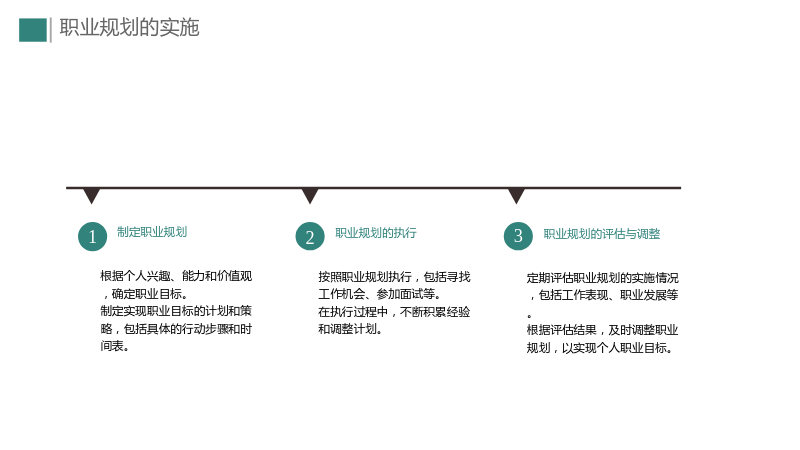 职业规划的实施

1

制定职业规划

根据个人兴趣、能力和价值观，确定职业目标。

制定实现职业目标的计划和策略，包括具体的行动步骤和时间表。

2

职业规划的执行

按照职业规划执行，包括寻找工作机会、参加面试等。

在执行过程中，不断积累经验和调整计划。

3

职业规划的评估与调整

定期评估职业规划的实施情况，包括工作表现、职业发展等。

根据评估结果，及时调整职业规划，以实现个人职业目标。